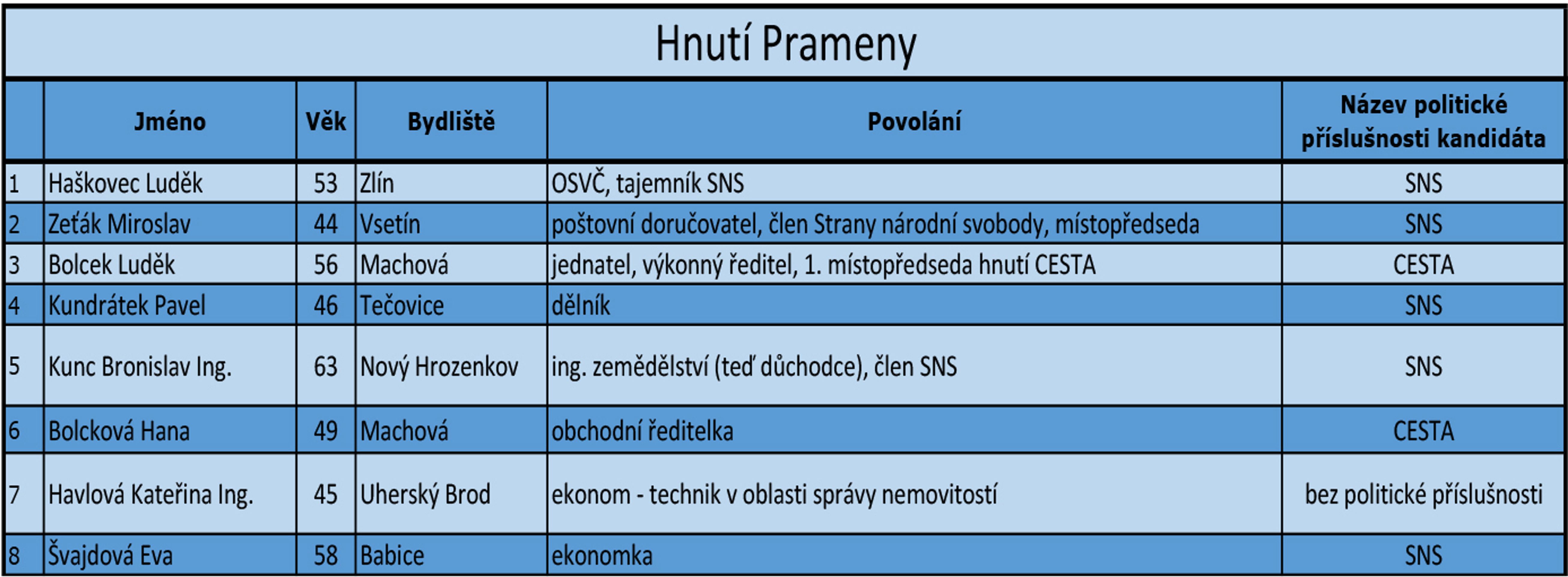 Hnutí Prameny

|  | Jméno | Věk | Bydliště | Povolání | Název politické příslušnosti kandidáta |
|---|---|---|---|---|---|
| 1 | Haškovec Luděk | 53 | Zlín | OSVČ, tajemník SNS | SNS |
| 2 | Zeťák Miroslav | 44 | Vsetín | poštovní doručovatel, člen Strany národní svobody, místopředseda | SNS |
| 3 | Bolcek Luděk | 56 | Machová | jednatel, výkonný ředitel, 1. místopředseda hnutí CESTA | CESTA |
| 4 | Kundrátek Pavel | 46 | Tečovice | dělník | SNS |
| 5 | Kunc Bronislav Ing. | 63 | Nový Hrozenkov | ing. zemědělství (teď důchodce), člen SNS | SNS |
| 6 | Bolcková Hana | 49 | Machová | obchodní ředitelka | CESTA |
| 7 | Havlová Kateřina Ing. | 45 | Uherský Brod | ekonom - technik v oblasti správy nemovitostí | bez politické příslušnosti |
| 8 | Švajdová Eva | 58 | Babice | ekonomka | SNS |